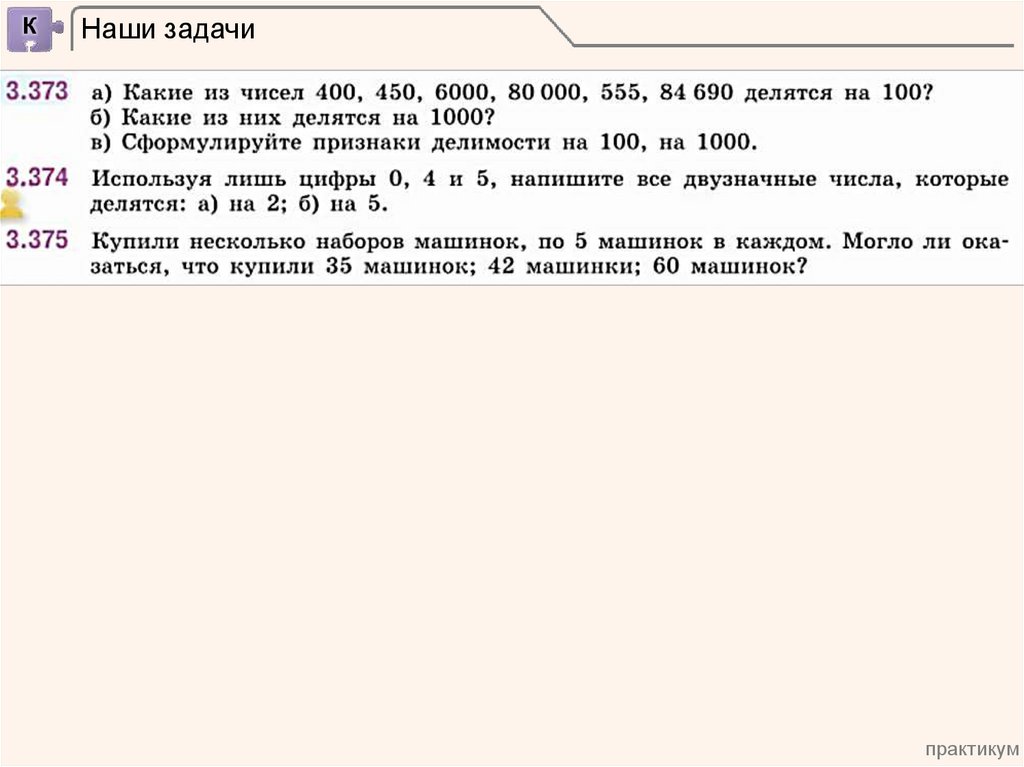 К

Наши задачи

3.373 а) Какие из чисел 400, 450, 6000, 80 000, 555, 84 690 делятся на 100?
б) Какие из них делятся на 1000?
в) Сформулируйте признаки делимости на 100, на 1000.

3.374 Используя лишь цифры 0, 4 и 5, напишите все двузначные числа, которые делятся: а) на 2; б) на 5.

3.375 Купили несколько наборов машинок, по 5 машинок в каждом. Могло ли оказаться, что купили 35 машинок; 42 машинки; 60 машинок?

практикум